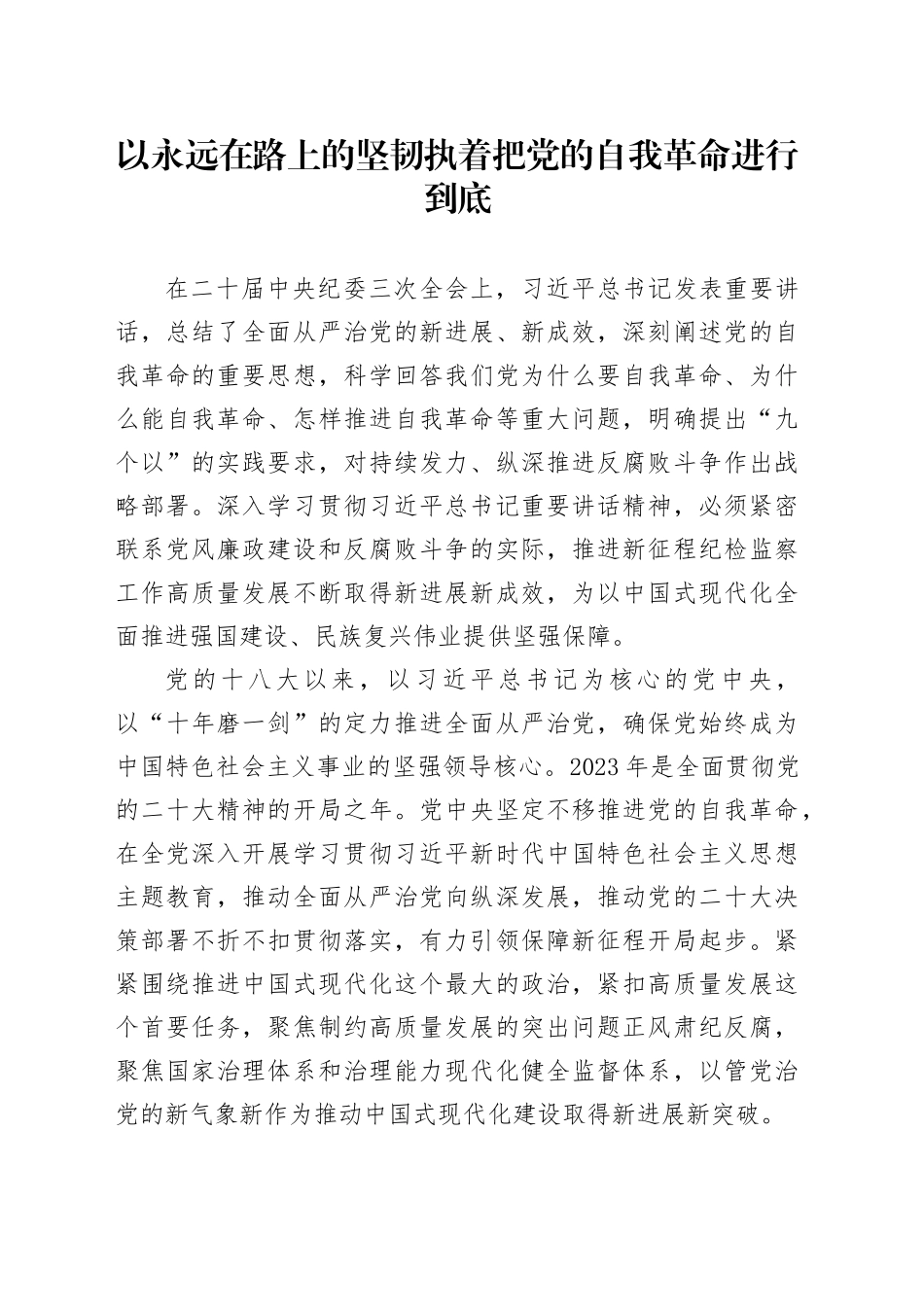 以永远在路上的坚韧执着把党的自我革命进行到底

在二十届中央纪委三次全会上，习近平总书记发表重要讲话，总结了全面从严治党的新进展、新成效，深刻阐述党的自我革命的重要思想，科学回答我们党为什么要自我革命、为什么能自我革命、怎样推进自我革命等重大问题，明确提出“九个以”的实践要求，对持续发力、纵深推进反腐败斗争作出战略部署。深入学习贯彻习近平总书记重要讲话精神，必须紧密联系党风廉政建设和反腐败斗争的实际，推进新征程纪检监察工作高质量发展不断取得新进展新成效，为以中国式现代化全面推进强国建设、民族复兴伟业提供坚强保障。

党的十八大以来，以习近平总书记为核心的党中央，以“十年磨一剑”的定力推进全面从严治党，确保党始终成为中国特色社会主义事业的坚强领导核心。2023年是全面贯彻党的二十大精神的开局之年。党中央坚定不移推进党的自我革命，在全党深入开展学习贯彻习近平新时代中国特色社会主义思想主题教育，推动全面从严治党向纵深发展，推动党的二十大决策部署不折不扣贯彻落实，有力引领保障新征程开局起步。紧紧围绕推进中国式现代化这个最大的政治，紧扣高质量发展这个首要任务，聚焦制约高质量发展的突出问题正风肃纪反腐，聚焦国家治理体系和治理能力现代化健全监督体系，以管党治党的新气象新作为推动中国式现代化建设取得新进展新突破。